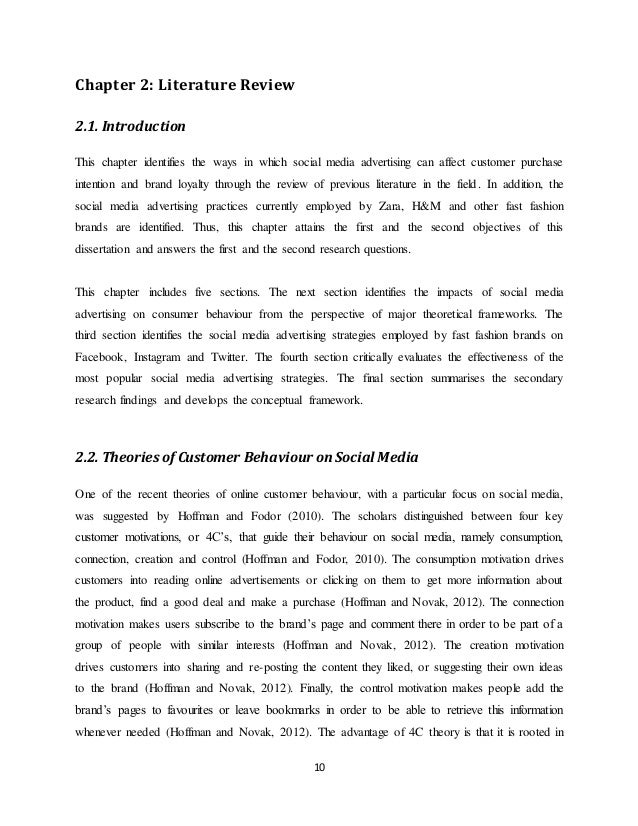 Chapter 2: Literature Review

2.1. Introduction

This chapter identifies the ways in which social media advertising can affect customer purchase intention and brand loyalty through the review of previous literature in the field. In addition, the social media advertising practices currently employed by Zara, H&M and other fast fashion brands are identified. Thus, this chapter attains the first and the second objectives of this dissertation and answers the first and the second research questions.

This chapter includes five sections. The next section identifies the impacts of social media advertising on consumer behaviour from the perspective of major theoretical frameworks. The third section identifies the social media advertising strategies employed by fast fashion brands on Facebook, Instagram and Twitter. The fourth section critically evaluates the effectiveness of the most popular social media advertising strategies. The final section summarises the secondary research findings and develops the conceptual framework.

2.2. Theories of Customer Behaviour on Social Media

One of the recent theories of online customer behaviour, with a particular focus on social media, was suggested by Hoffman and Fodor (2010). The scholars distinguished between four key customer motivations, or 4C's, that guide their behaviour on social media, namely consumption, connection, creation and control (Hoffman and Fodor, 2010). The consumption motivation drives customers into reading online advertisements or clicking on them to get more information about the product, find a good deal and make a purchase (Hoffman and Novak, 2012). The connection motivation makes users subscribe to the brand's page and comment there in order to be part of a group of people with similar interests (Hoffman and Novak, 2012). The creation motivation drives customers into sharing and re-posting the content they liked, or suggesting their own ideas to the brand (Hoffman and Novak, 2012). Finally, the control motivation makes people add the brand's pages to favourites or leave bookmarks in order to be able to retrieve this information whenever needed (Hoffman and Novak, 2012). The advantage of 4C theory is that it is rooted in

10